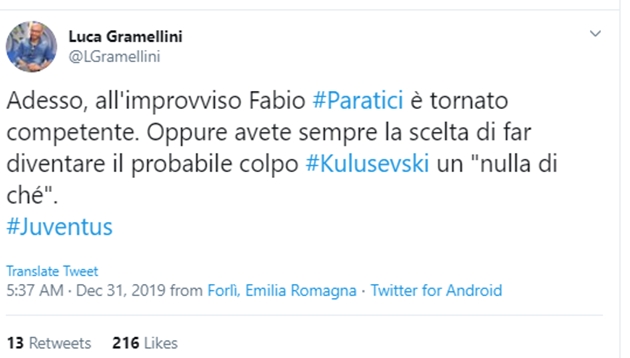 Luca Gramellini
@LGramellini

Adesso, all'improvviso Fabio #Paratici è tornato competente. Oppure avete sempre la scelta di far diventare il probabile colpo #Kulusevski un "nulla di ché".
#Juventus

Translate Tweet
5:37 AM · Dec 31, 2019 from Forlì, Emilia Romagna · Twitter for Android

13 Retweets 216 Likes